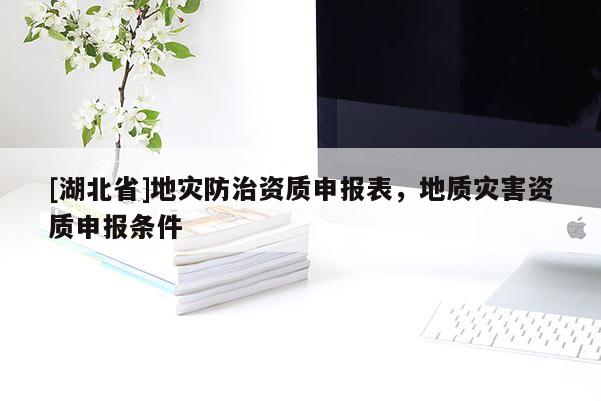 [湖北省]地灾防治资质申报表，地质灾害资质申报条件